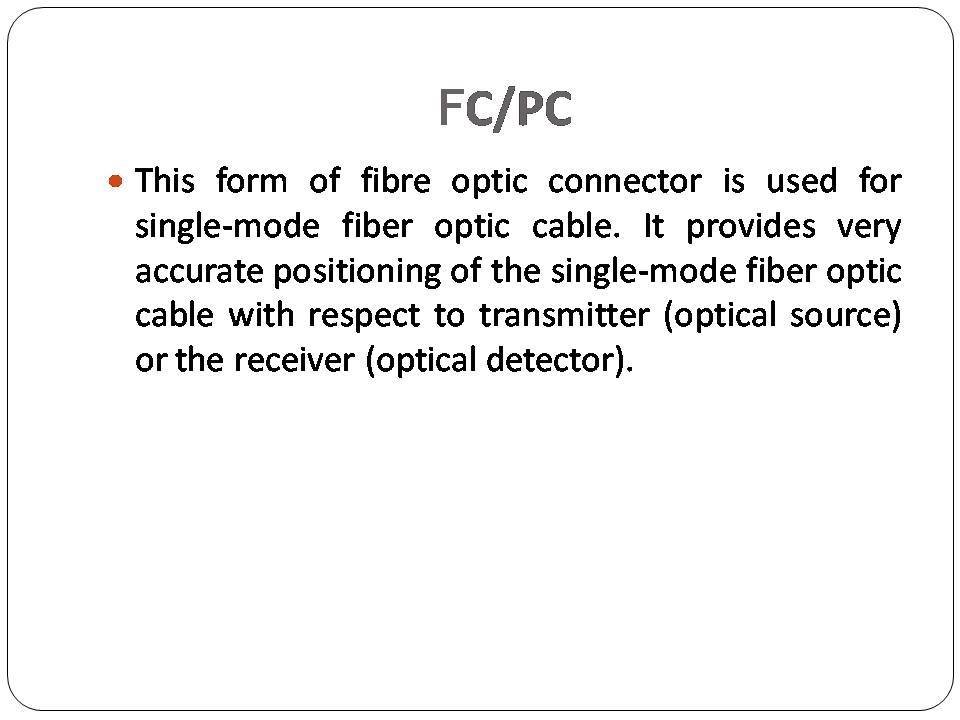 FC/PC

• This form of fibre optic connector is used for single-mode fiber optic cable. It provides very accurate positioning of the single-mode fiber optic cable with respect to transmitter (optical source) or the receiver (optical detector).